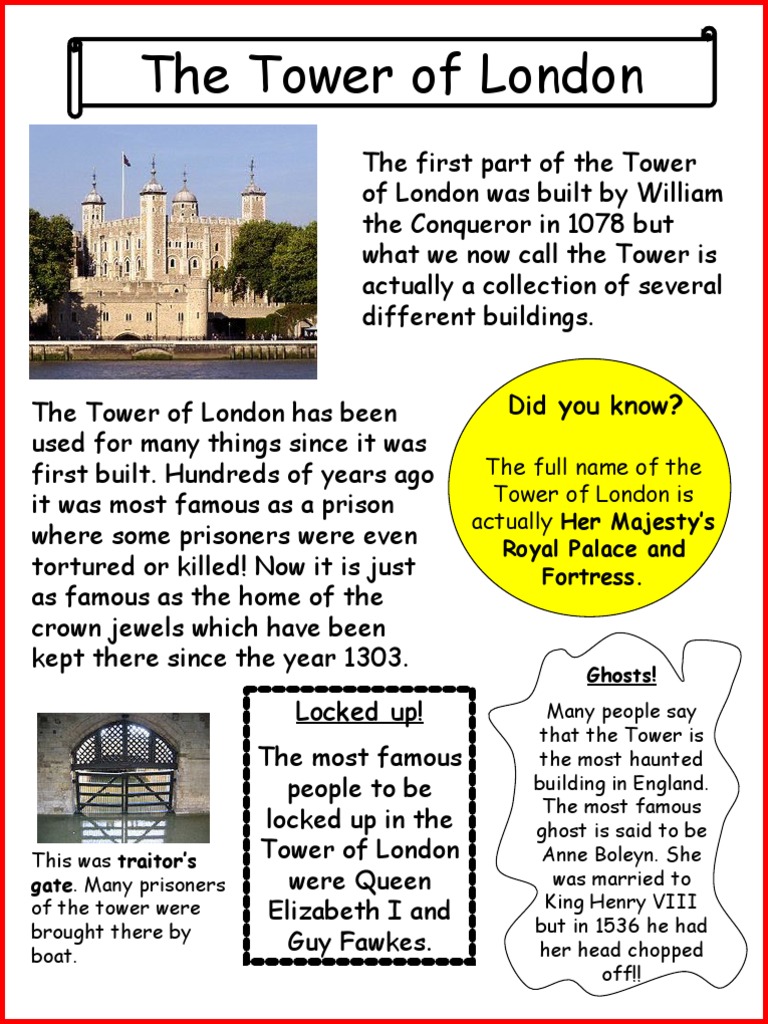 The Tower of London

The first part of the Tower of London was built by William the Conqueror in 1078 but what we now call the Tower is actually a collection of several different buildings.

The Tower of London has been used for many things since it was first built. Hundreds of years ago it was most famous as a prison where some prisoners were even tortured or killed! Now it is just as famous as the home of the crown jewels which have been kept there since the year 1303.

Did you know?

The full name of the Tower of London is actually Her Majesty's Royal Palace and Fortress.

This was traitor's gate. Many prisoners of the tower were brought there by boat.

Locked up!

The most famous people to be locked up in the Tower of London were Queen Elizabeth I and Guy Fawkes.

Ghosts!

Many people say that the Tower is the most haunted building in England. The most famous ghost is said to be Anne Boleyn. She was married to King Henry VIII but in 1536 he had her head chopped off!!